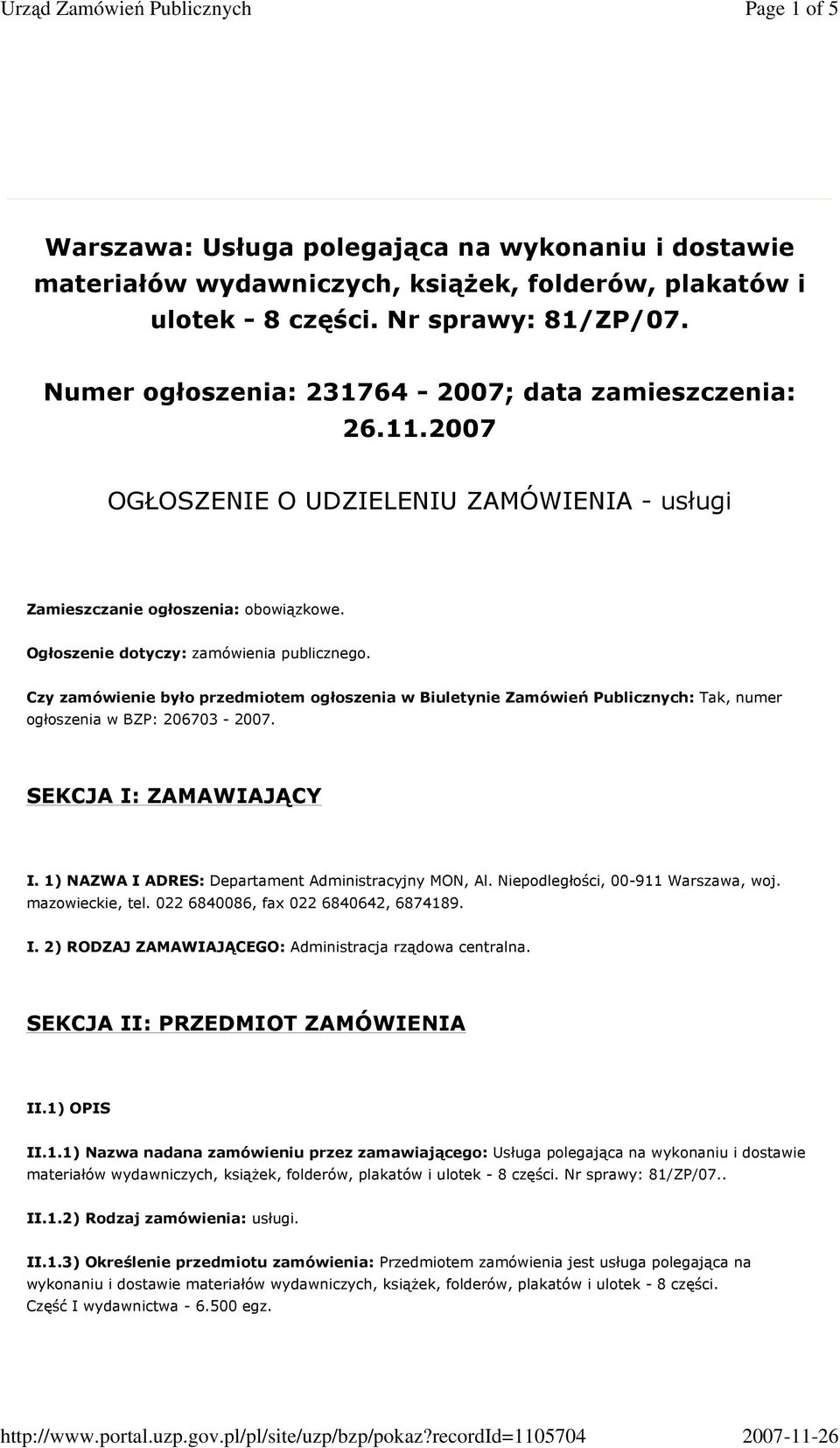 Urząd Zamówień Publicznych
Page 1 of 5

Warszawa: Usługa polegająca na wykonaniu i dostawie materiałów wydawniczych, książek, folderów, plakatów i ulotek - 8 części. Nr sprawy: 81/ZP/07.

Numer ogłoszenia: 231764 - 2007; data zamieszczenia: 26.11.2007

OGŁOSZENIE O UDZIELENIU ZAMÓWIENIA - usługi

Zamieszczanie ogłoszenia: obowiązkowe.

Ogłoszenie dotyczy: zamówienia publicznego.

Czy zamówienie było przedmiotem ogłoszenia w Biuletynie Zamówień Publicznych: Tak, numer ogłoszenia w BZP: 206703 - 2007.

SEKCJA I: ZAMAWIAJĄCY

I. 1) NAZWA I ADRES: Departament Administracyjny MON, Al. Niepodległości, 00-911 Warszawa, woj. mazowieckie, tel. 022 6840086, fax 022 6840642, 6874189.

I. 2) RODZAJ ZAMAWIAJĄCEGO: Administracja rządowa centralna.

SEKCJA II: PRZEDMIOT ZAMÓWIENIA

II.1) OPIS

II.1.1) Nazwa nadana zamówieniu przez zamawiającego: Usługa polegająca na wykonaniu i dostawie materiałów wydawniczych, książek, folderów, plakatów i ulotek - 8 części. Nr sprawy: 81/ZP/07..

II.1.2) Rodzaj zamówienia: usługi.

II.1.3) Określenie przedmiotu zamówienia: Przedmiotem zamówienia jest usługa polegająca na wykonaniu i dostawie materiałów wydawniczych, książek, folderów, plakatów i ulotek - 8 części.
Część I wydawnictwa - 6.500 egz.

http://www.portal.uzp.gov.pl/pl/site/uzp/bzp/pokaz?recordId=1105704
2007-11-26